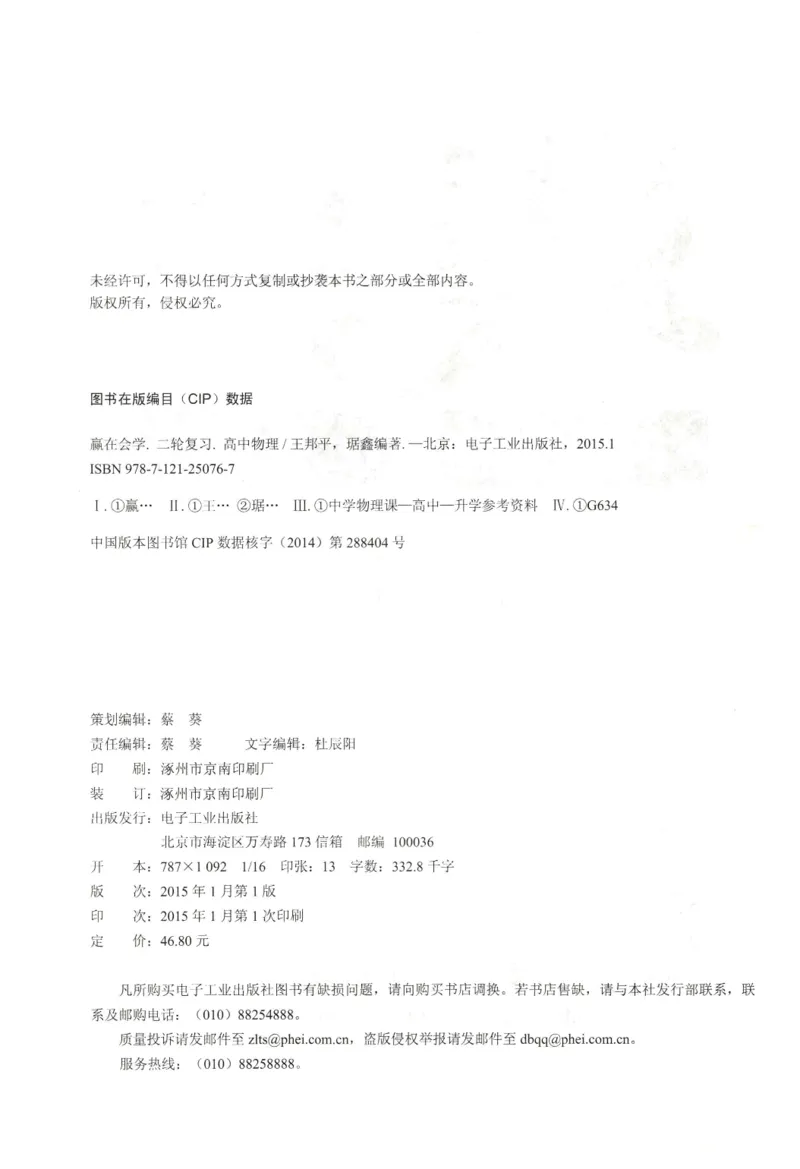 未经许可，不得以任何方式复制或抄袭本书之部分或全部内容。
版权所有，侵权必究。

图书在版编目（CIP）数据

赢在会学. 二轮复习. 高中物理 / 王邦平，琚鑫编著. —北京：电子工业出版社，2015.1
ISBN 978-7-121-25076-7

Ⅰ. ①赢… Ⅱ. ①王… ②琚… Ⅲ. ①中学物理课—高中—升学参考资料 Ⅳ. ①G634

中国版本图书馆 CIP 数据核字（2014）第 288404 号

策划编辑：蔡 葵
责任编辑：蔡 葵 文字编辑：杜辰阳
印 刷：涿州市京南印刷厂
装 订：涿州市京南印刷厂
出版发行：电子工业出版社
北京市海淀区万寿路 173 信箱 邮编 100036
开 本：787×1 092 1/16 印张：13 字数：332.8 千字
版 次：2015 年 1 月第 1 版
印 次：2015 年 1 月第 1 次印刷
定 价：46.80 元

凡所购买电子工业出版社图书有缺损问题，请向购买书店调换。若书店售缺，请与本社发行部联系，联系及邮购电话：（010）88254888。
质量投诉请发邮件至 zlts@phei.com.cn，盗版侵权举报请发邮件至 dbqq@phei.com.cn。
服务热线：（010）88258888。